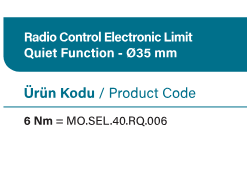 Radio Control Electronic Limit
Quiet Function - Ø35 mm

Ürün Kodu / Product Code

6 Nm = MO.SEL.40.RQ.006